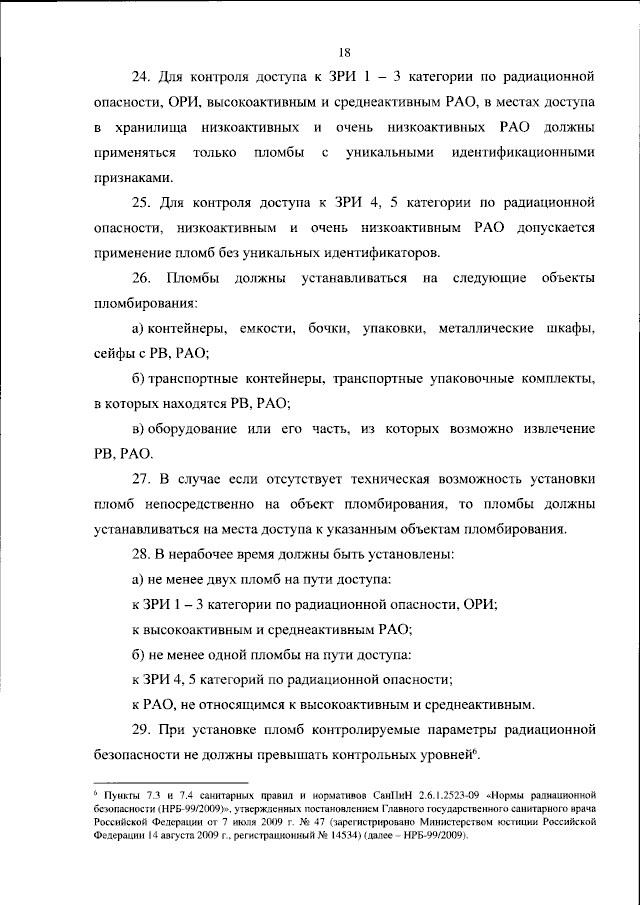 18

24. Для контроля доступа к ЗРИ 1 – 3 категории по радиационной опасности, ОРИ, высокоактивным и среднеактивным РАО, в местах доступа в хранилища низкоактивных и очень низкоактивных РАО должны применяться только пломбы с уникальными идентификационными признаками.

25. Для контроля доступа к ЗРИ 4, 5 категории по радиационной опасности, низкоактивным и очень низкоактивным РАО допускается применение пломб без уникальных идентификаторов.

26. Пломбы должны устанавливаться на следующие объекты пломбирования:

а) контейнеры, емкости, бочки, упаковки, металлические шкафы, сейфы с РВ, РАО;

б) транспортные контейнеры, транспортные упаковочные комплекты, в которых находятся РВ, РАО;

в) оборудование или его часть, из которых возможно извлечение РВ, РАО.

27. В случае если отсутствует техническая возможность установки пломб непосредственно на объект пломбирования, то пломбы должны устанавливаться на места доступа к указанным объектам пломбирования.

28. В нерабочее время должны быть установлены:

а) не менее двух пломб на пути доступа:

к ЗРИ 1 – 3 категории по радиационной опасности, ОРИ;

к высокоактивным и среднеактивным РАО;

б) не менее одной пломбы на пути доступа:

к ЗРИ 4, 5 категорий по радиационной опасности;

к РАО, не относящимся к высокоактивным и среднеактивным.

29. При установке пломб контролируемые параметры радиационной безопасности не должны превышать контрольных уровней$^6$.

$^6$ Пункты 7.3 и 7.4 санитарных правил и нормативов СанПиН 2.6.1.2523-09 «Нормы радиационной безопасности (НРБ-99/2009)», утвержденных постановлением Главного государственного санитарного врача Российской Федерации от 7 июля 2009 г. № 47 (зарегистрировано Министерством юстиции Российской Федерации 14 августа 2009 г., регистрационный № 14534) (далее – НРБ-99/2009).